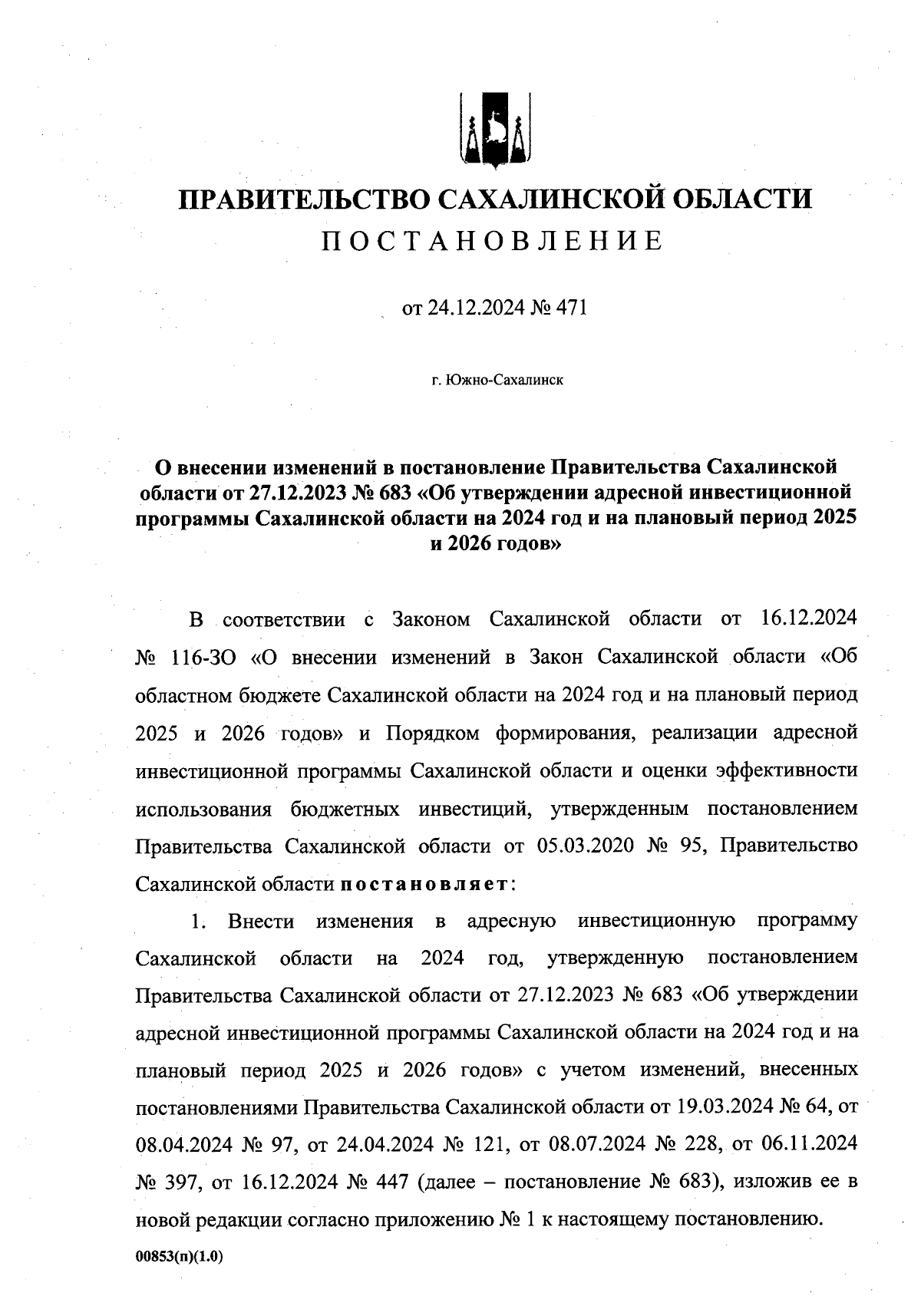 ПРАВИТЕЛЬСТВО САХАЛИНСКОЙ ОБЛАСТИ
ПОСТАНОВЛЕНИЕ

от 24.12.2024 № 471

г. Южно-Сахалинск

О внесении изменений в постановление Правительства Сахалинской области от 27.12.2023 № 683 «Об утверждении адресной инвестиционной программы Сахалинской области на 2024 год и на плановый период 2025 и 2026 годов»

В соответствии с Законом Сахалинской области от 16.12.2024 № 116-ЗО «О внесении изменений в Закон Сахалинской области «Об областном бюджете Сахалинской области на 2024 год и на плановый период 2025 и 2026 годов» и Порядком формирования, реализации адресной инвестиционной программы Сахалинской области и оценки эффективности использования бюджетных инвестиций, утвержденным постановлением Правительства Сахалинской области от 05.03.2020 № 95, Правительство Сахалинской области постановляет:

1. Внести изменения в адресную инвестиционную программу Сахалинской области на 2024 год, утвержденную постановлением Правительства Сахалинской области от 27.12.2023 № 683 «Об утверждении адресной инвестиционной программы Сахалинской области на 2024 год и на плановый период 2025 и 2026 годов» с учетом изменений, внесенных постановлениями Правительства Сахалинской области от 19.03.2024 № 64, от 08.04.2024 № 97, от 24.04.2024 № 121, от 08.07.2024 № 228, от 06.11.2024 № 397, от 16.12.2024 № 447 (далее – постановление № 683), изложив ее в новой редакции согласно приложению № 1 к настоящему постановлению.

00853(п)(1.0)